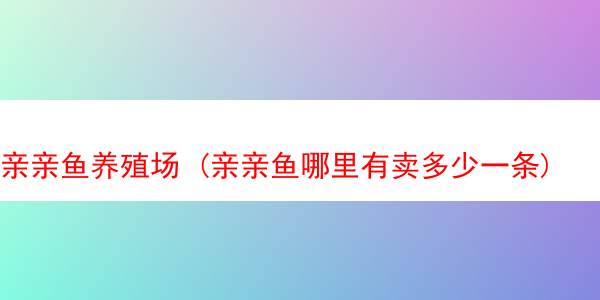 亲亲鱼养殖场（亲亲鱼哪里有卖多少一条）